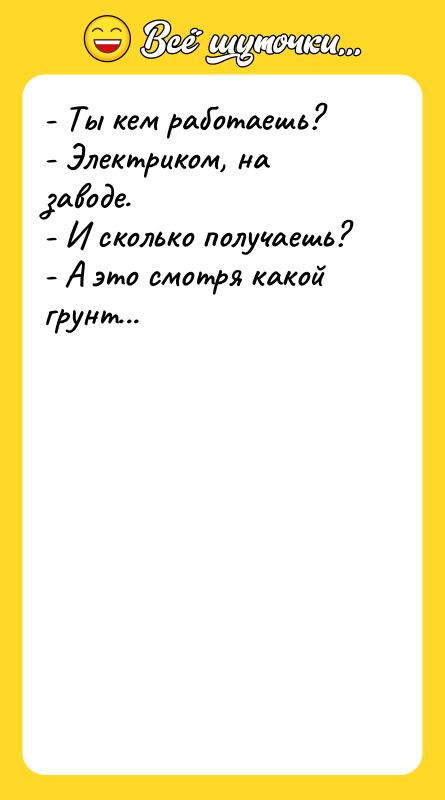 Всё шуточки...

- Ты кем работаешь?
- Электриком, на заводе.
- И сколько получаешь?
- А это смотря какой грунт...